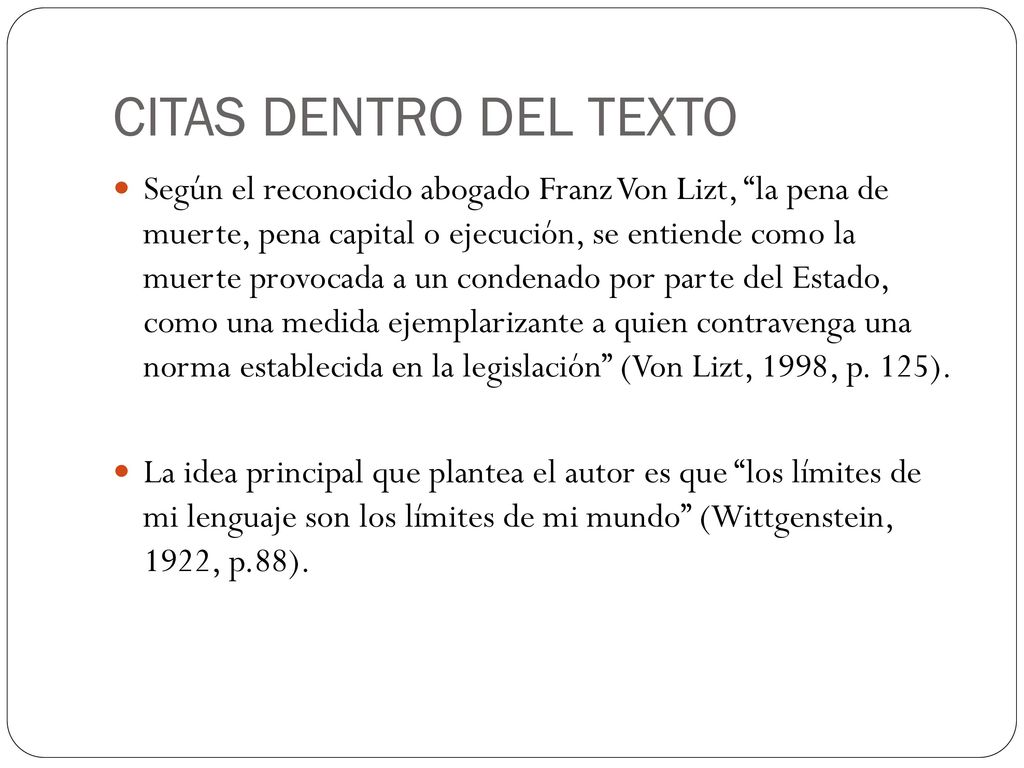 CITAS DENTRO DEL TEXTO

Según el reconocido abogado Franz Von Lizt, “la pena de muerte, pena capital o ejecución, se entiende como la muerte provocada a un condenado por parte del Estado, como una medida ejemplarizante a quien contravenga una norma establecida en la legislación” (Von Lizt, 1998, p. 125).

La idea principal que plantea el autor es que “los límites de mi lenguaje son los límites de mi mundo” (Wittgenstein, 1922, p.88).